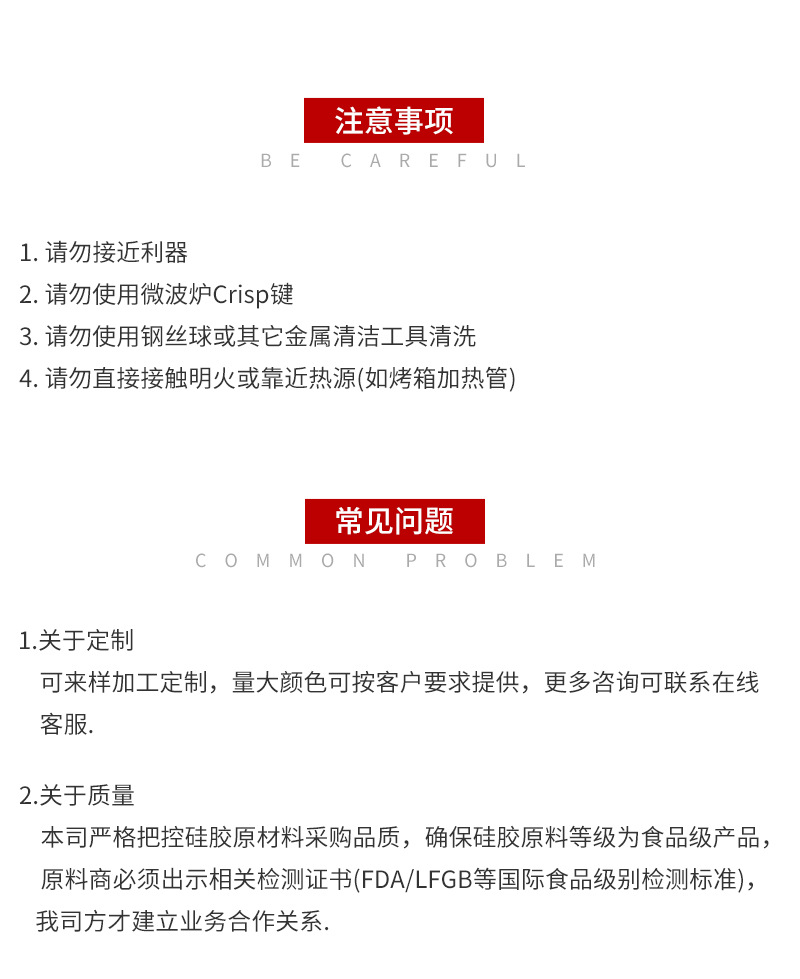 注意事项
BE CAREFUL

1. 请勿接近利器
2. 请勿使用微波炉Crisp键
3. 请勿使用钢丝球或其它金属清洁工具清洗
4. 请勿直接接触明火或靠近热源(如烤箱加热管)

常见问题
COMMON PROBLEM

1.关于定制
可来样加工定制，量大颜色可按客户要求提供，更多咨询可联系在线客服.

2.关于质量
本司严格把控硅胶原材料采购品质，确保硅胶原料等级为食品级产品，原料商必须出示相关检测证书(FDA/LFGB等国际食品级别检测标准)，我司方才建立业务合作关系.